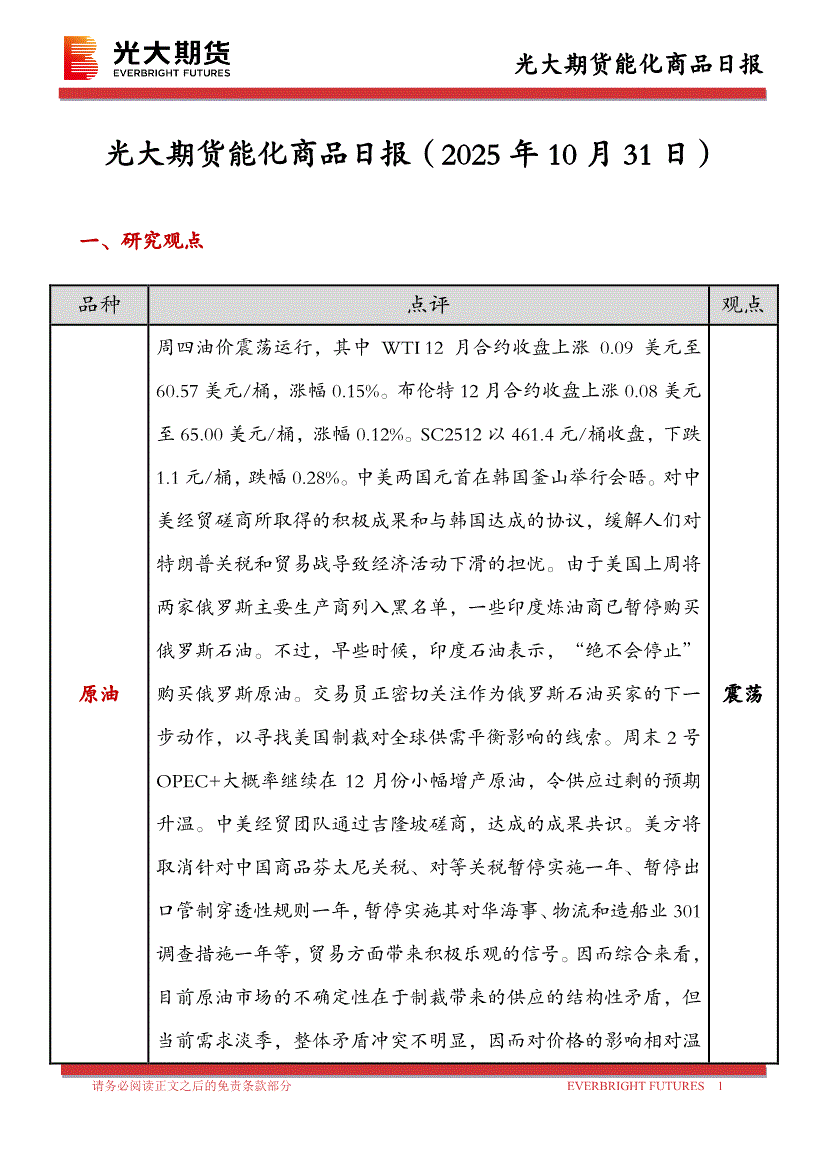 光大期货
EVERBRIGHT FUTURES

光大期货能化商品日报

光大期货能化商品日报（2025 年 10 月 31 日）

一、研究观点

| 品种 | 点评 | 观点 |
|---|---|---|
| 原油 | 周四油价震荡运行，其中 WTI 12 月合约收盘上涨 0.09 美元至 60.57 美元/桶，涨幅 0.15%。布伦特 12 月合约收盘上涨 0.08 美元至 65.00 美元/桶，涨幅 0.12%。SC2512 以 461.4 元/桶收盘，下跌 1.1 元/桶，跌幅 0.28%。中美两国元首在韩国釜山举行会晤。对中美经贸磋商所取得的积极成果和与韩国达成的协议，缓解人们对特朗普关税和贸易战导致经济活动下滑的担忧。由于美国上周将两家俄罗斯主要生产商列入黑名单，一些印度炼油商已暂停购买俄罗斯石油。不过，早些时候，印度石油表示，“绝不会停止”购买俄罗斯原油。交易员正密切关注作为俄罗斯石油买家的下一步动作，以寻找美国制裁对全球供需平衡影响的线索。周末 2 号 OPEC+大概率继续在 12 月份小幅增产原油，令供应过剩的预期升温。中美经贸团队通过吉隆坡磋商，达成的成果共识。美方将取消针对中国商品芬太尼关税、对等关税暂停实施一年、暂停出口管制穿透性规则一年，暂停实施其对华海事、物流和造船业 301 调查措施一年等，贸易方面带来积极乐观的信号。因而综合来看，目前原油市场的不确定性在于制裁带来的供应的结构性矛盾，但当前需求淡季，整体矛盾冲突不明显，因而对价格的影响相对温 | 震荡 |

请务必阅读正文之后的免责条款部分 EVERBRIGHT FUTURES 1